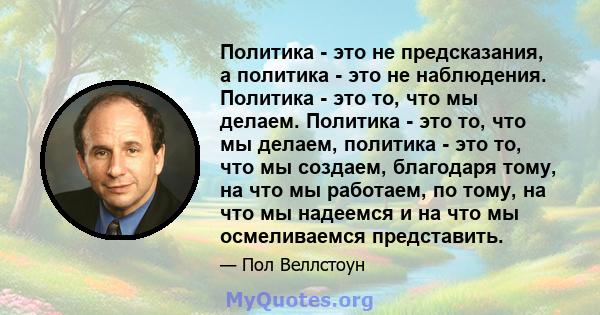 Политика - это не предсказания, а политика - это не наблюдения. Политика - это то, что мы делаем. Политика - это то, что мы делаем, политика - это то, что мы создаем, благодаря тому, на что мы работаем, по тому, на что мы надеемся и на что мы осмеливаемся представить.

— Пол Веллстоун

MyQuotes.org